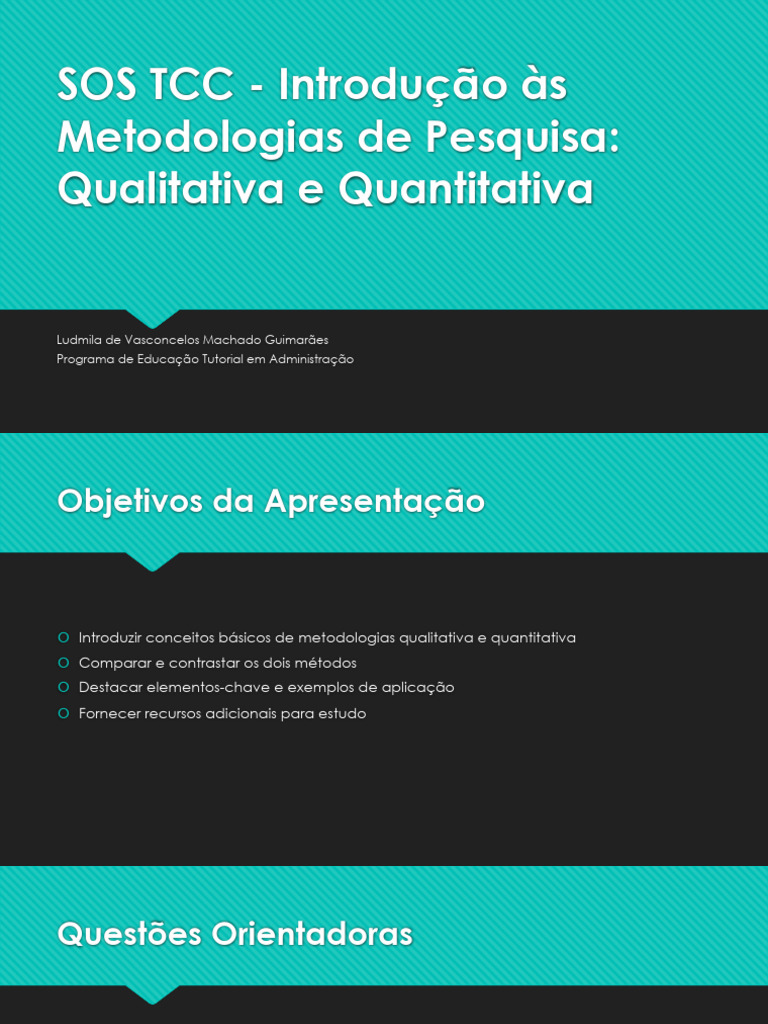 SOS TCC - Introdução às Metodologias de Pesquisa: Qualitativa e Quantitativa

Ludmila de Vasconcelos Machado Guimarães
Programa de Educação Tutorial em Administração

Objetivos da Apresentação

Introduzir conceitos básicos de metodologias qualitativa e quantitativa
Comparar e contrastar os dois métodos
Destacar elementos-chave e exemplos de aplicação
Fornecer recursos adicionais para estudo

Questões Orientadoras